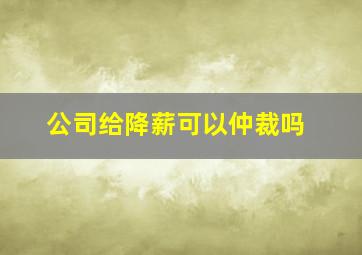 公司给降薪可以仲裁吗